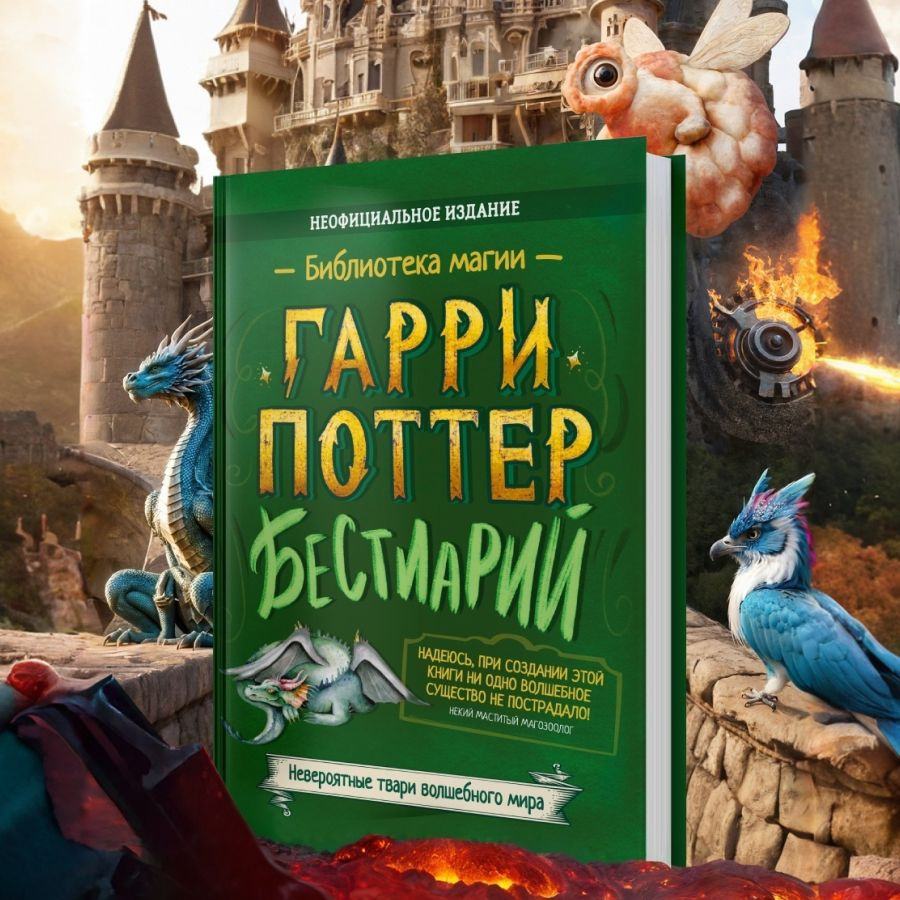 НЕОФИЦИАЛЬНОЕ ИЗДАНИЕ

— Библиотека магии —

ГАРРИ ПОТТЕР

БЕСТИАРИЙ

НАДЕЮСЬ, ПРИ СОЗДАНИИ ЭТОЙ КНИГИ НИ ОДНО ВОЛШЕБНОЕ СУЩЕСТВО НЕ ПОСТРАДАЛО!

НЕКИЙ МАСТИТЫЙ МАГОЗООЛОГ

Невероятные твари волшебного мира